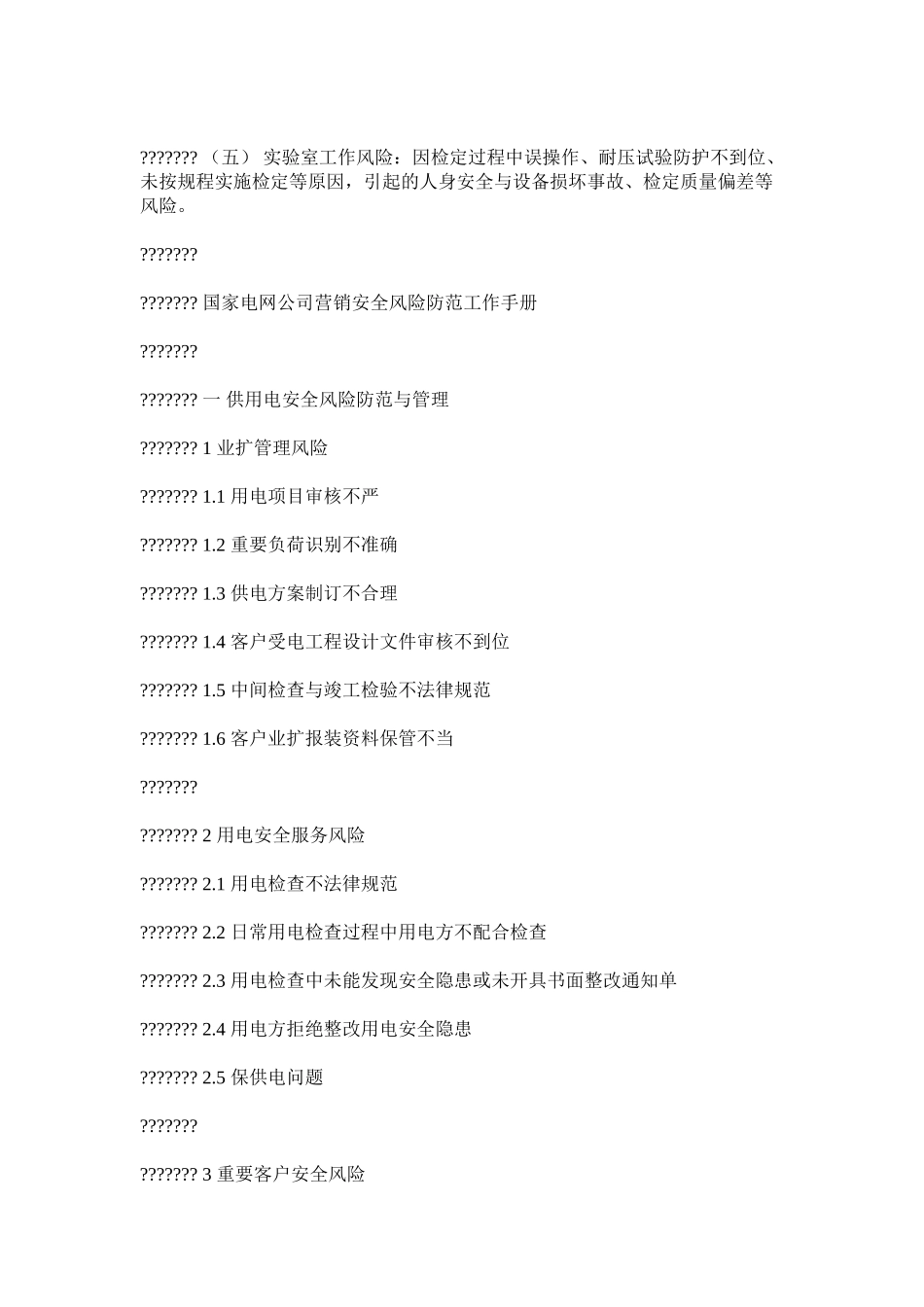 ??????? （五） 实验室工作风险：因检定过程中误操作、耐压试验防护不到位、未按规程实施检定等原因，引起的人身安全与设备损坏事故、检定质量偏差等风险。

???????

??????? 国家电网公司营销安全风险防范工作手册

???????

??????? 一 供用电安全风险防范与管理

??????? 1 业扩管理风险

??????? 1.1 用电项目审核不严

??????? 1.2 重要负荷识别不准确

??????? 1.3 供电方案制订不合理

??????? 1.4 客户受电工程设计文件审核不到位

??????? 1.5 中间检查与竣工检验不法律规范

??????? 1.6 客户业扩报装资料保管不当

???????

??????? 2 用电安全服务风险

??????? 2.1 用电检查不法律规范

??????? 2.2 日常用电检查过程中用电方不配合检查

??????? 2.3 用电检查中未能发现安全隐患或未开具书面整改通知单

??????? 2.4 用电方拒绝整改用电安全隐患

??????? 2.5 保供电问题

???????

??????? 3 重要客户安全风险